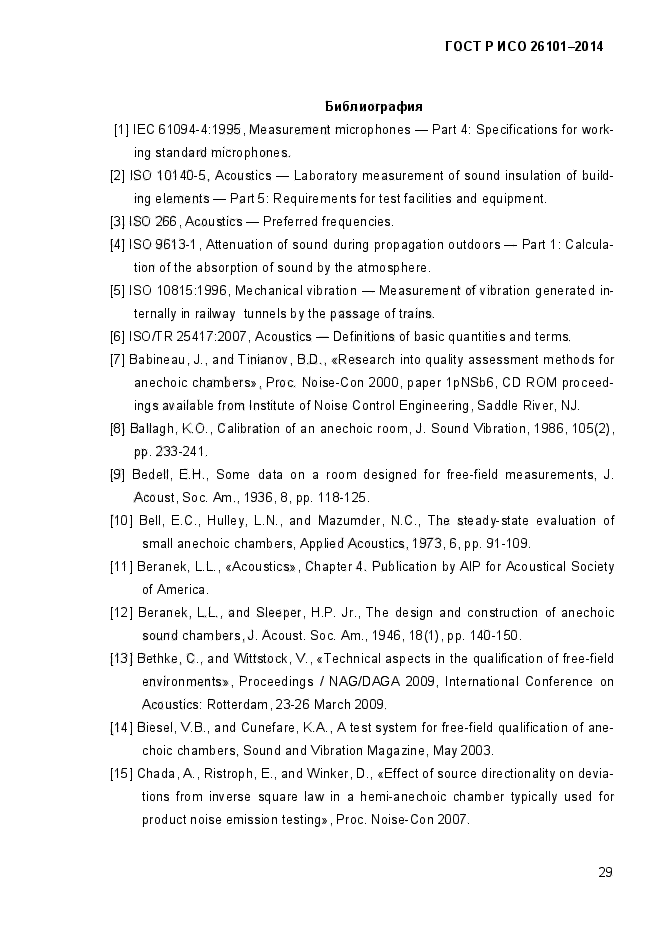 ГОСТ Р ИСО 26101–2014

Библиография

[1] IEC 61094-4:1995, Measurement microphones — Part 4: Specifications for working standard microphones.

[2] ISO 10140-5, Acoustics — Laboratory measurement of sound insulation of building elements — Part 5: Requirements for test facilities and equipment.

[3] ISO 266, Acoustics — Preferred frequencies.

[4] ISO 9613-1, Attenuation of sound during propagation outdoors — Part 1: Calculation of the absorption of sound by the atmosphere.

[5] ISO 10815:1996, Mechanical vibration — Measurement of vibration generated internally in railway tunnels by the passage of trains.

[6] ISO/TR 25417:2007, Acoustics — Definitions of basic quantities and terms.

[7] Babineau, J., and Tinianov, B.D., «Research into quality assessment methods for anechoic chambers», Proc. Noise-Con 2000, paper 1pNSb6, CD ROM proceedings available from Institute of Noise Control Engineering, Saddle River, NJ.

[8] Ballagh, K.O., Calibration of an anechoic room, J. Sound Vibration, 1986, 105(2), pp. 233-241.

[9] Bedell, E.H., Some data on a room designed for free-field measurements, J. Acoust, Soc. Am., 1936, 8, pp. 118-125.

[10] Bell, E.C., Hulley, L.N., and Mazumder, N.C., The steady-state evaluation of small anechoic chambers, Applied Acoustics, 1973, 6, pp. 91-109.

[11] Beranek, L.L., «Acoustics», Chapter 4. Publication by AIP for Acoustical Society of America.

[12] Beranek, L.L., and Sleeper, H.P. Jr., The design and construction of anechoic sound chambers, J. Acoust. Soc. Am., 1946, 18(1), pp. 140-150.

[13] Bethke, C., and Wittstock, V., «Technical aspects in the qualification of free-field environments», Proceedings / NAG/DAGA 2009, International Conference on Acoustics: Rotterdam, 23-26 March 2009.

[14] Biesel, V.B., and Cunefare, K.A., A test system for free-field qualification of anechoic chambers, Sound and Vibration Magazine, May 2003.

[15] Chada, A., Ristroph, E., and Winker, D., «Effect of source directionality on deviations from inverse square law in a hemi-anechoic chamber typically used for product noise emission testing», Proc. Noise-Con 2007.

29